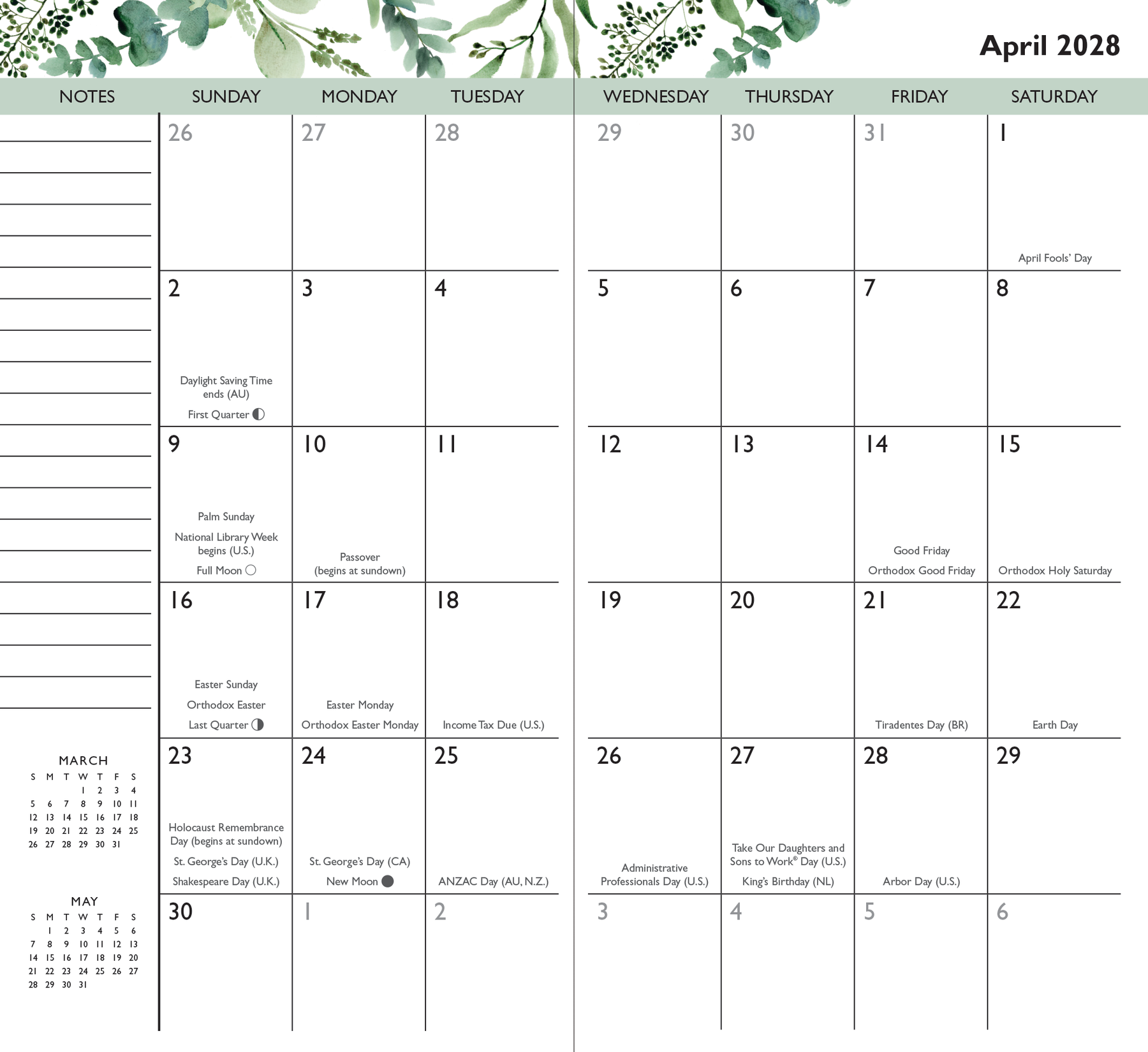 April 2028

| NOTES | SUNDAY | MONDAY | TUESDAY | WEDNESDAY | THURSDAY | FRIDAY | SATURDAY |
|---|---|---|---|---|---|---|---|
| | 26 | 27 | 28 | 29 | 30 | 31 | 1 April Fools' Day |
| | 2 Daylight Saving Time ends (AU) First Quarter | 3 | 4 | 5 | 6 | 7 | 8 |
| | 9 Palm Sunday National Library Week begins (U.S.) Full Moon | 10 Passover (begins at sundown) | 11 | 12 | 13 | 14 Good Friday Orthodox Good Friday | 15 Orthodox Holy Saturday |
| | 16 Easter Sunday Orthodox Easter Last Quarter | 17 Easter Monday Orthodox Easter Monday | 18 Income Tax Due (U.S.) | 19 | 20 | 21 Tiradentes Day (BR) | 22 Earth Day |
| | 23 Holocaust Remembrance Day (begins at sundown) St. George's Day (U.K.) Shakespeare Day (U.K.) | 24 St. George's Day (CA) New Moon | 25 ANZAC Day (AU, N.Z.) | 26 Administrative Professionals Day (U.S.) | 27 Take Our Daughters and Sons to Work® Day (U.S.) King's Birthday (NL) | 28 Arbor Day (U.S.) | 29 |
| | 30 | 1 | 2 | 3 | 4 | 5 | 6 |

MARCH

| S | M | T | W | T | F | S |
|---|---|---|---|---|---|---|
| | | | 1 | 2 | 3 | 4 |
| 5 | 6 | 7 | 8 | 9 | 10 | 11 |
| 12 | 13 | 14 | 15 | 16 | 17 | 18 |
| 19 | 20 | 21 | 22 | 23 | 24 | 25 |
| 26 | 27 | 28 | 29 | 30 | 31 | |

MAY

| S | M | T | W | T | F | S |
|---|---|---|---|---|---|---|
| | 1 | 2 | 3 | 4 | 5 | 6 |
| 7 | 8 | 9 | 10 | 11 | 12 | 13 |
| 14 | 15 | 16 | 17 | 18 | 19 | 20 |
| 21 | 22 | 23 | 24 | 25 | 26 | 27 |
| 28 | 29 | 30 | 31 | | | |